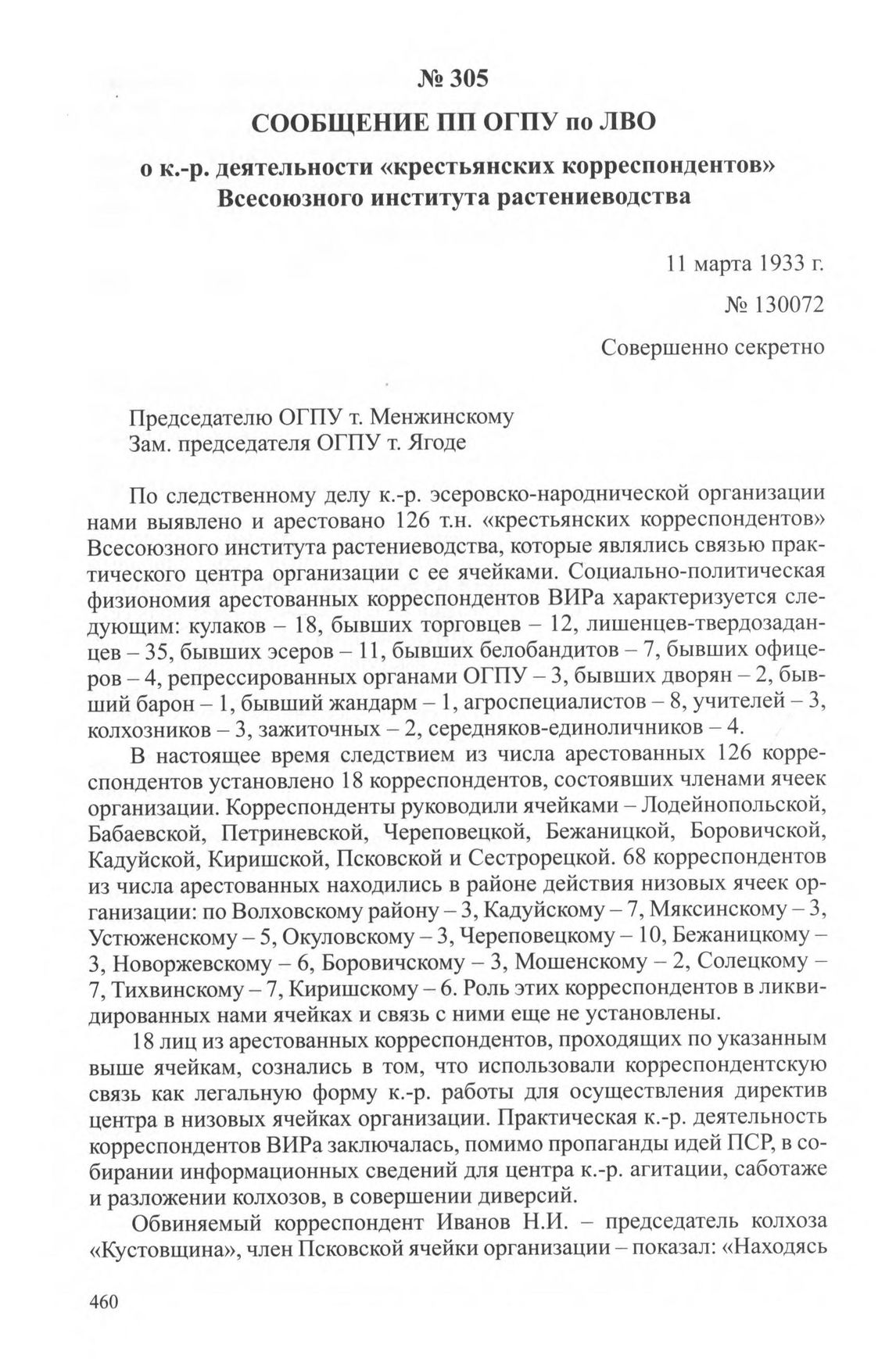 № 305

СООБЩЕНИЕ ПП ОГПУ по ЛВО

о к.-р. деятельности «крестьянских корреспондентов» Всесоюзного института растениеводства

11 марта 1933 г.

№ 130072

Совершенно секретно

Председателю ОГПУ т. Менжинскому
Зам. председателя ОГПУ т. Ягоде

По следственному делу к.-р. эсеровско-народнической организации нами выявлено и арестовано 126 т.н. «крестьянских корреспондентов» Всесоюзного института растениеводства, которые являлись связью практического центра организации с ее ячейками. Социально-политическая физиономия арестованных корреспондентов ВИРа характеризуется следующим: кулаков – 18, бывших торговцев – 12, лишенцев-твердозаданцев – 35, бывших эсеров – 11, бывших белобандитов – 7, бывших офицеров – 4, репрессированных органами ОГПУ – 3, бывших дворян – 2, бывший барон – 1, бывший жандарм – 1, агроспециалистов – 8, учителей – 3, колхозников – 3, зажиточных – 2, середняков-единоличников – 4.

В настоящее время следствием из числа арестованных 126 корреспондентов установлено 18 корреспондентов, состоявших членами ячеек организации. Корреспонденты руководили ячейками – Лодейнопольской, Бабаевской, Петриневской, Череповецкой, Бежаницкой, Боровичской, Кадуйской, Киришской, Псковской и Сестрорецкой. 68 корреспондентов из числа арестованных находились в районе действия низовых ячеек организации: по Волховскому району – 3, Кадуйскому – 7, Мяксинскому – 3, Устюженскому – 5, Окуловскому – 3, Череповецкому – 10, Бежаницкому – 3, Новоржевскому – 6, Боровичскому – 3, Мошенскому – 2, Солецкому – 7, Тихвинскому – 7, Киришскому – 6. Роль этих корреспондентов в ликвидированных нами ячейках и связь с ними еще не установлены.

18 лиц из арестованных корреспондентов, проходящих по указанным выше ячейкам, сознались в том, что использовали корреспондентскую связь как легальную форму к.-р. работы для осуществления директив центра в низовых ячейках организации. Практическая к.-р. деятельность корреспондентов ВИРа заключалась, помимо пропаганды идей ПСР, в собирании информационных сведений для центра к.-р. агитации, саботаже и разложении колхозов, в совершении диверсий.

Обвиняемый корреспондент Иванов Н.И. – председатель колхоза «Кустовщина», член Псковской ячейки организации – показал: «Находясь

460